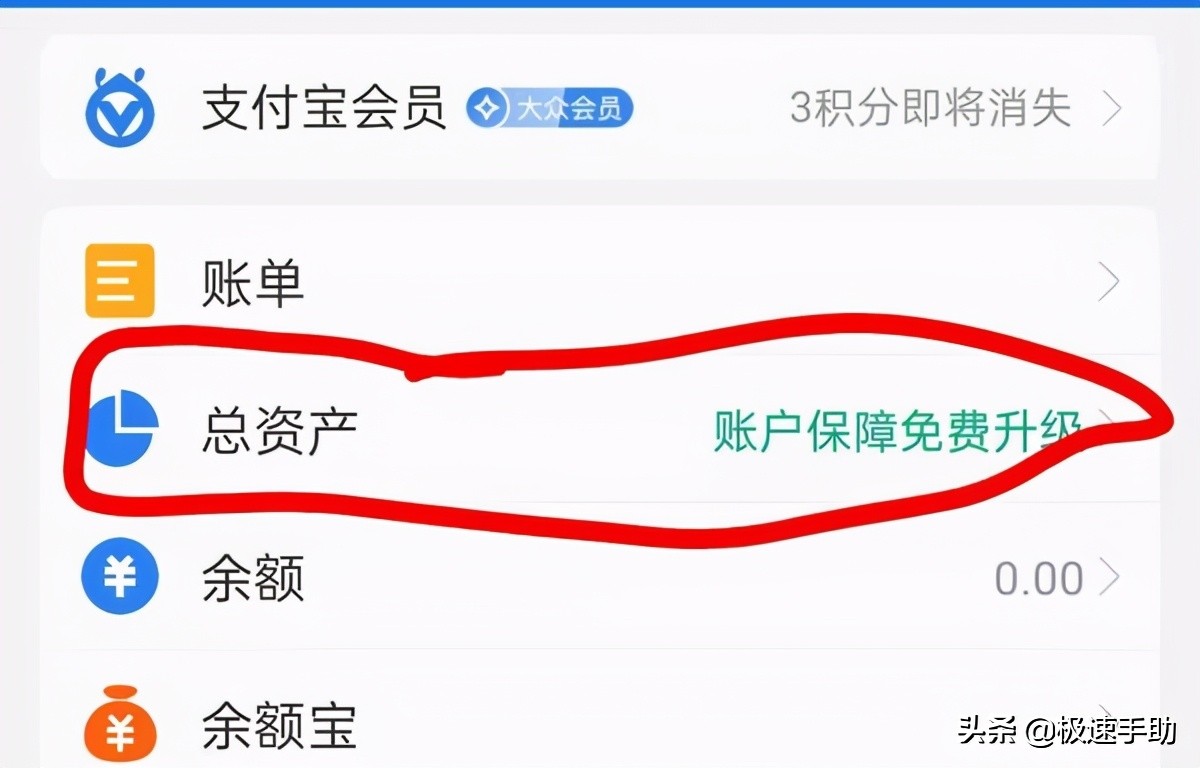 支付宝会员 大众会员 3积分即将消失

账单

总资产 账户保障免费升级

余额 0.00

余额宝

头条 @极速手助